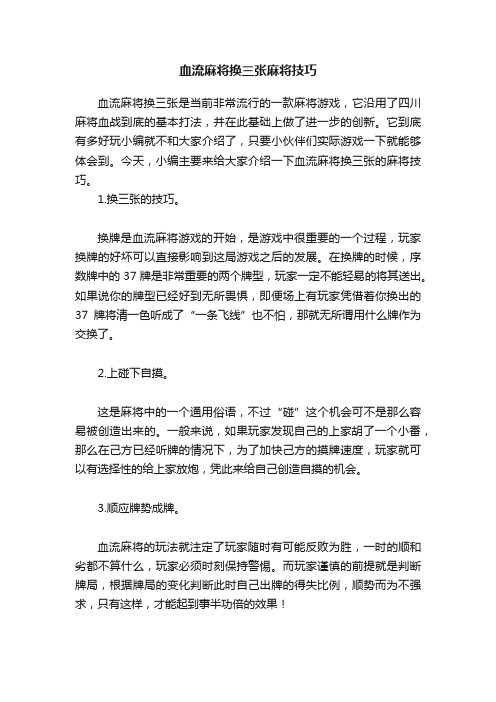 血流麻将换三张麻将技巧

血流麻将换三张是当前非常流行的一款麻将游戏，它沿用了四川麻将血战到底的基本打法，并在此基础上做了进一步的创新。它到底有多好玩小编就不和大家介绍了，只要小伙伴们实际游戏一下就能够体会到。今天，小编主要来给大家介绍一下血流麻将换三张的麻将技巧。

1.换三张的技巧。

换牌是血流麻将游戏的开始，是游戏中很重要的一个过程，玩家换牌的好坏可以直接影响到这局游戏之后的发展。在换牌的时候，序数牌中的 37 牌是非常重要的两个牌型，玩家一定不能轻易的将其送出。如果说你的牌型已经好到无所畏惧，即便场上有玩家凭借着你换出的 37 牌将清一色听成了“一条飞线”也不怕，那就无所谓用什么牌作为交换了。

2.上碰下自摸。

这是麻将中的一个通用俗语，不过“碰”这个机会可不是那么容易被创造出来的。一般来说，如果玩家发现自己的上家胡了一个小番，那么在己方已经听牌的情况下，为了加快己方的摸牌速度，玩家就可以有选择性的给上家放炮，凭此来给自己创造自摸的机会。

3.顺应牌势成牌。

血流麻将的玩法就注定了玩家随时有可能反败为胜，一时的顺和劣都不算什么，玩家必须时刻保持警惕。而玩家谨慎的前提就是判断牌局，根据牌局的变化判断此时自己出牌的得失比例，顺势而为不强求，只有这样，才能起到事半功倍的效果！